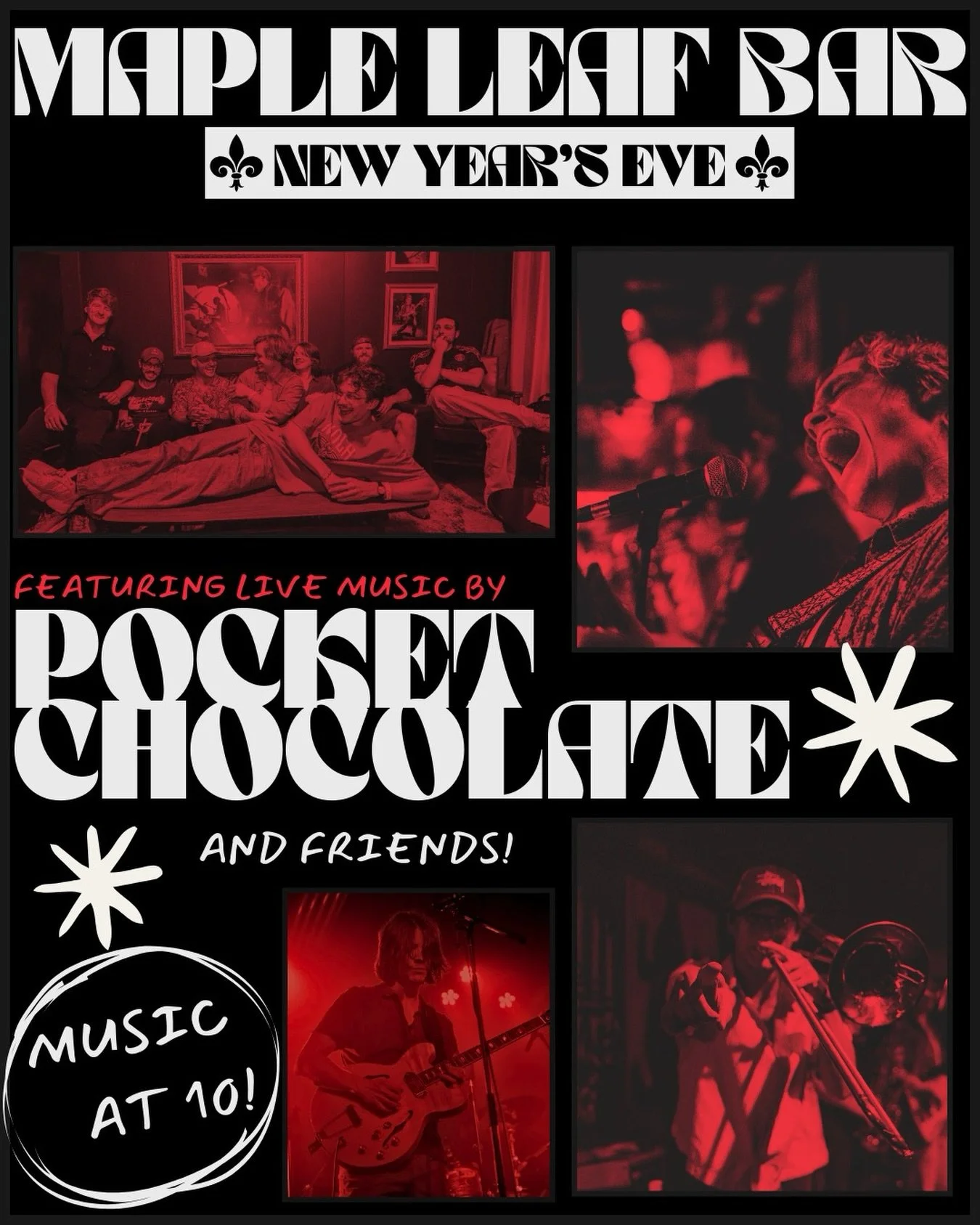 MAPLE LEAF BAR

NEW YEAR'S EVE

FEATURING LIVE MUSIC BY

POCKET CHOCOLATE

AND FRIENDS!

MUSIC AT 10!